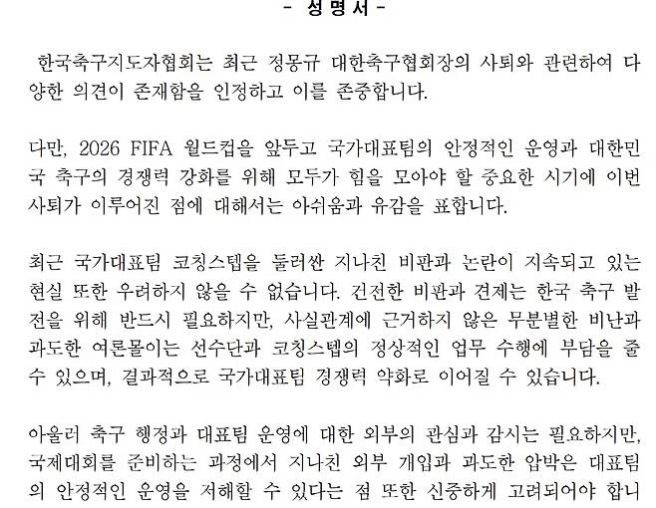 - 성 명 서 -

한국축구지도자협회는 최근 정몽규 대한축구협회장의 사퇴와 관련하여 다양한 의견이 존재함을 인정하고 이를 존중합니다.

다만, 2026 FIFA 월드컵을 앞두고 국가대표팀의 안정적인 운영과 대한민국 축구의 경쟁력 강화를 위해 모두가 힘을 모아야 할 중요한 시기에 이번 사퇴가 이루어진 점에 대해서는 아쉬움과 유감을 표합니다.

최근 국가대표팀 코칭스텝을 둘러싼 지나친 비판과 논란이 지속되고 있는 현실 또한 우려하지 않을 수 없습니다. 건전한 비판과 견제는 한국 축구 발전을 위해 반드시 필요하지만, 사실관계에 근거하지 않은 무분별한 비난과 과도한 여론몰이는 선수단과 코칭스텝의 정상적인 업무 수행에 부담을 줄 수 있으며, 결과적으로 국가대표팀 경쟁력 약화로 이어질 수 있습니다.

아울러 축구 행정과 대표팀 운영에 대한 외부의 관심과 감시는 필요하지만, 국제대회를 준비하는 과정에서 지나친 외부 개입과 과도한 압박은 대표팀의 안정적인 운영을 저해할 수 있다는 점 또한 신중하게 고려되어야 합니